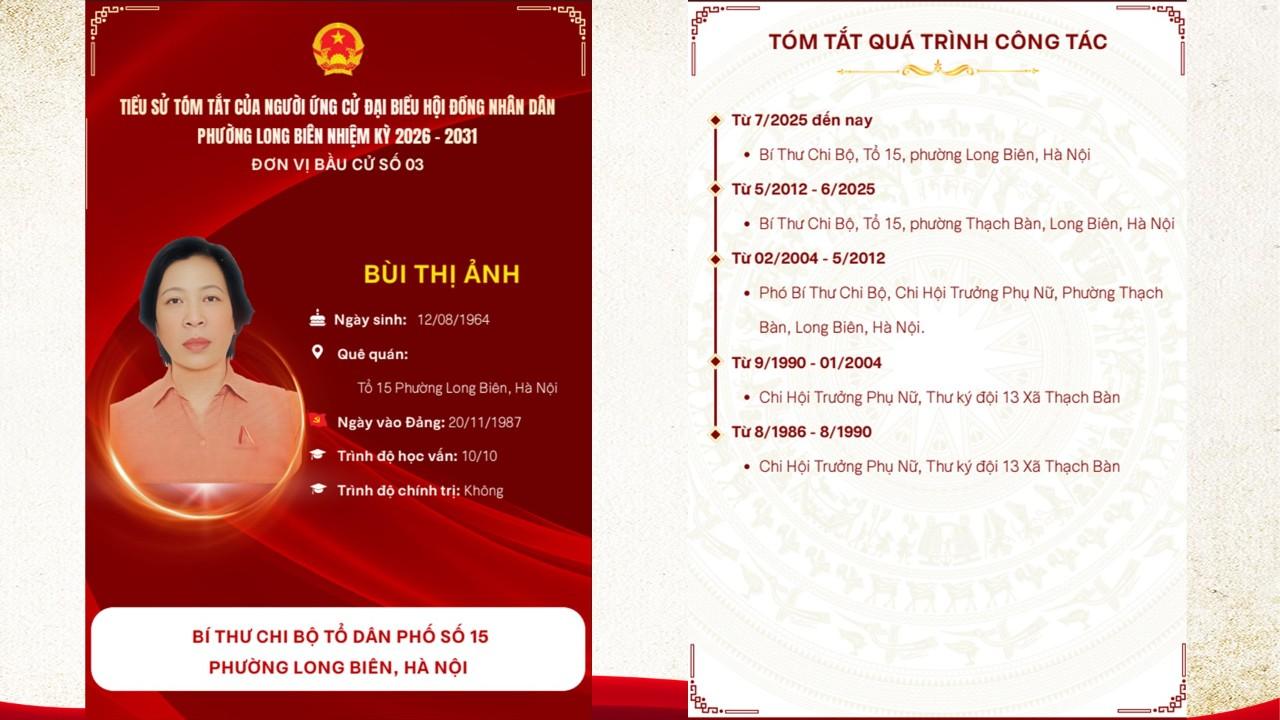 TIỂU SỬ TÓM TẮT CỦA NGƯỜI ỨNG CỬ ĐẠI BIỂU HỘI ĐỒNG NHÂN DÂN
PHƯỜNG LONG BIÊN NHIỆM KỲ 2026 - 2031
ĐƠN VỊ BẦU CỬ SỐ 03

BÙI THỊ ẢNH

Ngày sinh: 12/08/1964

Quê quán:
Tổ 15 Phường Long Biên, Hà Nội

Ngày vào Đảng: 20/11/1987

Trình độ học vấn: 10/10

Trình độ chính trị: Không

BÍ THƯ CHI BỘ TỔ DÂN PHỐ SỐ 15
PHƯỜNG LONG BIÊN, HÀ NỘI

TÓM TẮT QUÁ TRÌNH CÔNG TÁC

Từ 7/2025 đến nay
• Bí Thư Chi Bộ, Tổ 15, phường Long Biên, Hà Nội

Từ 5/2012 - 6/2025
• Bí Thư Chi Bộ, Tổ 15, phường Thạch Bàn, Long Biên, Hà Nội

Từ 02/2004 - 5/2012
• Phó Bí Thư Chi Bộ, Chi Hội Trưởng Phụ Nữ, Phường Thạch Bàn, Long Biên, Hà Nội.

Từ 9/1990 - 01/2004
• Chi Hội Trưởng Phụ Nữ, Thư ký đội 13 Xã Thạch Bàn

Từ 8/1986 - 8/1990
• Chi Hội Trưởng Phụ Nữ, Thư ký đội 13 Xã Thạch Bàn